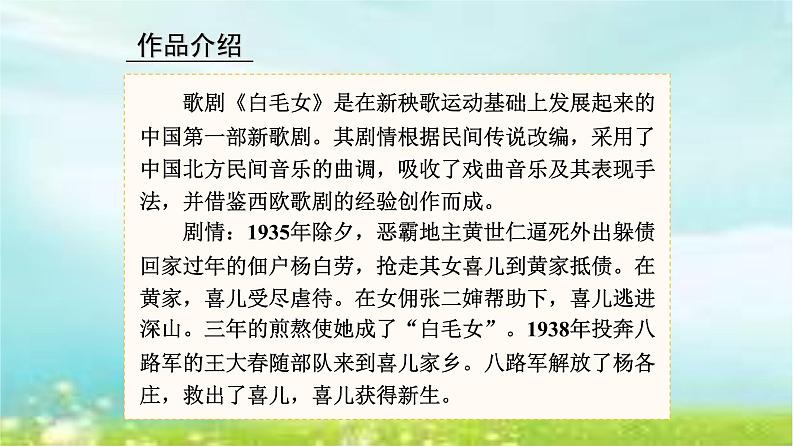 作品介绍

歌剧《白毛女》是在新秧歌运动基础上发展起来的中国第一部新歌剧。其剧情根据民间传说改编，采用了中国北方民间音乐的曲调，吸收了戏曲音乐及其表现手法，并借鉴西欧歌剧的经验创作而成。

剧情：1935年除夕，恶霸地主黄世仁逼死外出躲债回家过年的佃户杨白劳，抢走其女喜儿到黄家抵债。在黄家，喜儿受尽虐待。在女佣张二婶帮助下，喜儿逃进深山。三年的煎熬使她成了“白毛女”。1938年投奔八路军的王大春随部队来到喜儿家乡。八路军解放了杨各庄，救出了喜儿，喜儿获得新生。